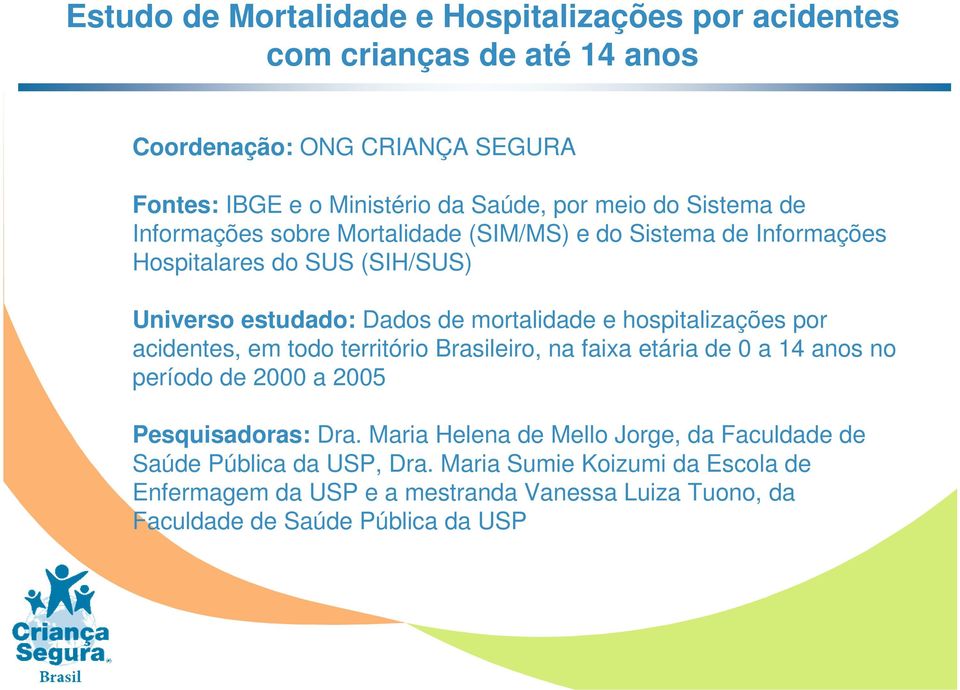 Estudo de Mortalidade e Hospitalizações por acidentes com crianças de até 14 anos

Coordenação: ONG CRIANÇA SEGURA

Fontes: IBGE e o Ministério da Saúde, por meio do Sistema de Informações sobre Mortalidade (SIM/MS) e do Sistema de Informações Hospitalares do SUS (SIH/SUS)

Universo estudado: Dados de mortalidade e hospitalizações por acidentes, em todo território Brasileiro, na faixa etária de 0 a 14 anos no período de 2000 a 2005

Pesquisadoras: Dra. Maria Helena de Mello Jorge, da Faculdade de Saúde Pública da USP, Dra. Maria Sumie Koizumi da Escola de Enfermagem da USP e a mestranda Vanessa Luiza Tuono, da Faculdade de Saúde Pública da USP

Criança Segura Brasil